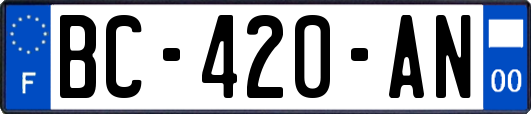 F
BC-420-AN
00